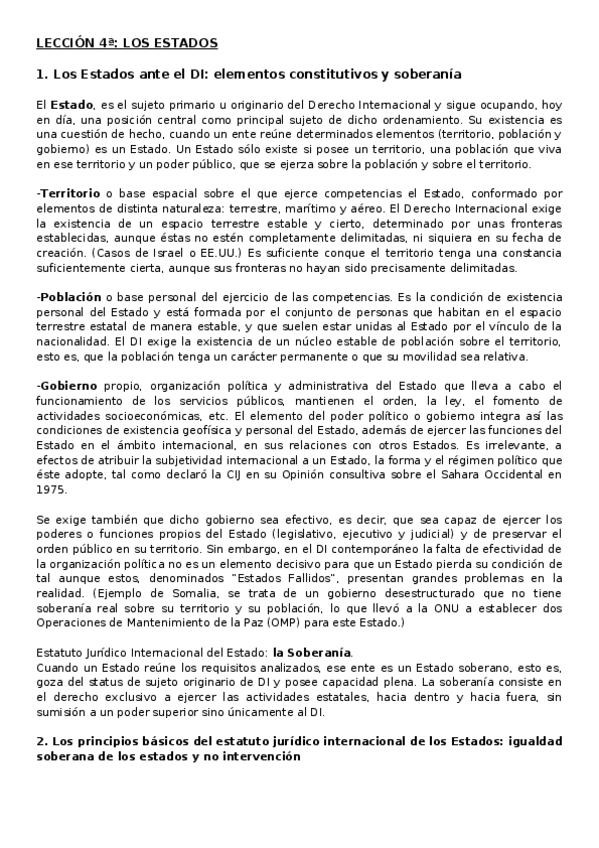 LECCIÓN 4ª: LOS ESTADOS

1. Los Estados ante el DI: elementos constitutivos y soberanía

El Estado, es el sujeto primario u originario del Derecho Internacional y sigue ocupando, hoy en día, una posición central como principal sujeto de dicho ordenamiento. Su existencia es una cuestión de hecho, cuando un ente reúne determinados elementos (territorio, población y gobierno) es un Estado. Un Estado sólo existe si posee un territorio, una población que viva en ese territorio y un poder público, que se ejerza sobre la población y sobre el territorio.

-Territorio o base espacial sobre el que ejerce competencias el Estado, conformado por elementos de distinta naturaleza: terrestre, marítimo y aéreo. El Derecho Internacional exige la existencia de un espacio terrestre estable y cierto, determinado por unas fronteras establecidas, aunque éstas no estén completamente delimitadas, ni siquiera en su fecha de creación. (Casos de Israel o EE.UU.) Es suficiente conque el territorio tenga una constancia suficientemente cierta, aunque sus fronteras no hayan sido precisamente delimitadas.

-Población o base personal del ejercicio de las competencias. Es la condición de existencia personal del Estado y está formada por el conjunto de personas que habitan en el espacio terrestre estatal de manera estable, y que suelen estar unidas al Estado por el vínculo de la nacionalidad. El DI exige la existencia de un núcleo estable de población sobre el territorio, esto es, que la población tenga un carácter permanente o que su movilidad sea relativa.

-Gobierno propio, organización política y administrativa del Estado que lleva a cabo el funcionamiento de los servicios públicos, mantienen el orden, la ley, el fomento de actividades socioeconómicas, etc. El elemento del poder político o gobierno integra así las condiciones de existencia geofísica y personal del Estado, además de ejercer las funciones del Estado en el ámbito internacional, en sus relaciones con otros Estados. Es irrelevante, a efectos de atribuir la subjetividad internacional a un Estado, la forma y el régimen político que éste adopte, tal como declaró la CIJ en su Opinión consultiva sobre el Sahara Occidental en 1975.

Se exige también que dicho gobierno sea efectivo, es decir, que sea capaz de ejercer los poderes o funciones propios del Estado (legislativo, ejecutivo y judicial) y de preservar el orden público en su territorio. Sin embargo, en el DI contemporáneo la falta de efectividad de la organización política no es un elemento decisivo para que un Estado pierda su condición de tal aunque estos, denominados "Estados Fallidos", presentan grandes problemas en la realidad. (Ejemplo de Somalia, se trata de un gobierno desestructurado que no tiene soberanía real sobre su territorio y su población, lo que llevó a la ONU a establecer dos Operaciones de Mantenimiento de la Paz (OMP) para este Estado.)

Estatuto Jurídico Internacional del Estado: la Soberanía.
Cuando un Estado reúne los requisitos analizados, ese ente es un Estado soberano, esto es, goza del status de sujeto originario de DI y posee capacidad plena. La soberanía consiste en el derecho exclusivo a ejercer las actividades estatales, hacia dentro y hacia fuera, sin sumisión a un poder superior sino únicamente al DI.

2. Los principios básicos del estatuto jurídico internacional de los Estados: igualdad soberana de los estados y no intervención